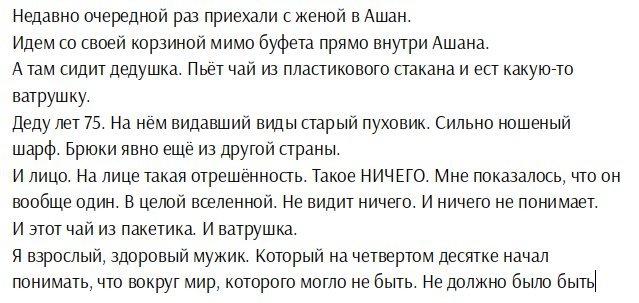 Недавно очередной раз приехали с женой в Ашан.
Идем со своей корзиной мимо буфета прямо внутри Ашана.
А там сидит дедушка. Пьёт чай из пластикового стакана и ест какую-то ватрушку.
Деду лет 75. На нём видавший виды старый пуховик. Сильно ношеный шарф. Брюки явно ещё из другой страны.
И лицо. На лице такая отрешённость. Такое НИЧЕГО. Мне показалось, что он вообще один. В целой вселенной. Не видит ничего. И ничего не понимает.
И этот чай из пакетика. И ватрушка.
Я взрослый, здоровый мужик. Который на четвертом десятке начал понимать, что вокруг мир, которого могло не быть. Не должно было быть